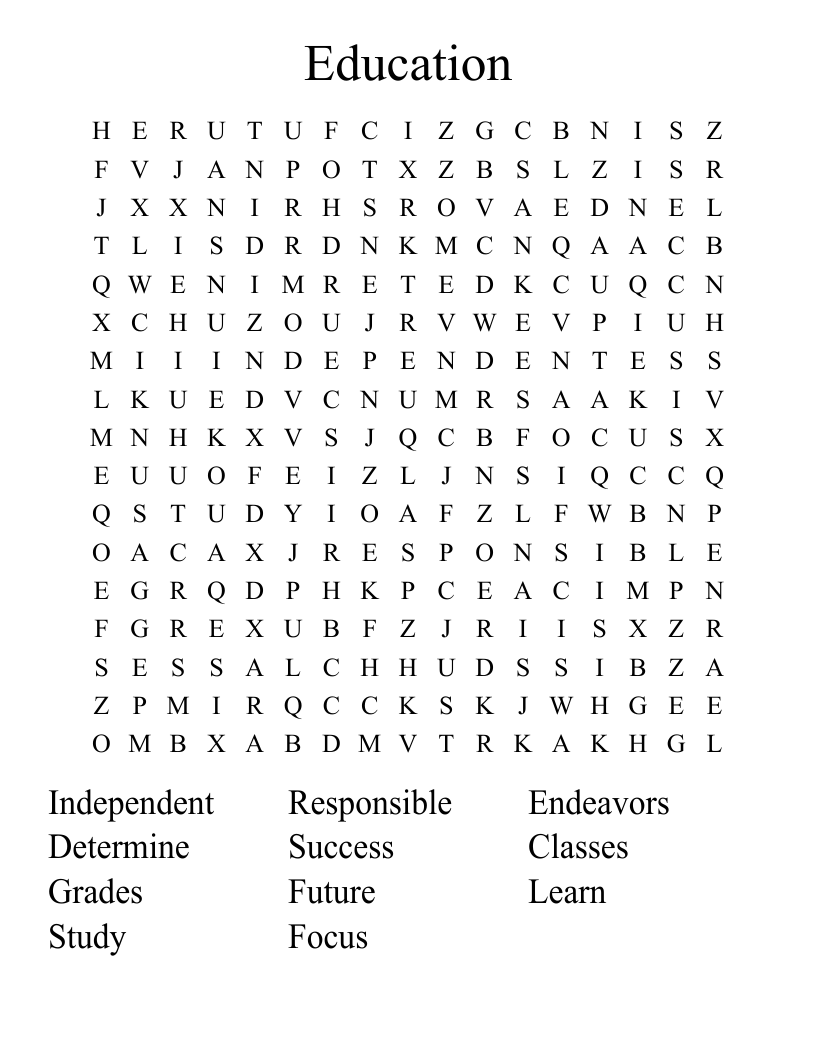 Education

H E R U T U F C I Z G C B N I S Z
F V J A N P O T X Z B S L Z I S R
J X X N I R H S R O V A E D N E L
T L I S D R D N K M C N Q A A C B
Q W E N I M R E T E D K C U Q C N
X C H U Z O U J R V W E V P I U H
M I I I N D E P E N D E N T E S S
L K U E D V C N U M R S A A K I V
M N H K X V S J Q C B F O C U S X
E U U O F E I Z L J N S I Q C C Q
Q S T U D Y I O A F Z L F W B N P
O A C A X J R E S P O N S I B L E
E G R Q D P H K P C E A C I M P N
F G R E X U B F Z J R I I S X Z R
S E S S A L C H H U D S S I B Z A
Z P M I R Q C C K S K J W H G E E
O M B X A B D M V T R K A K H G L

Independent
Determine
Grades
Study

Responsible
Success
Future
Focus

Endeavors
Classes
Learn